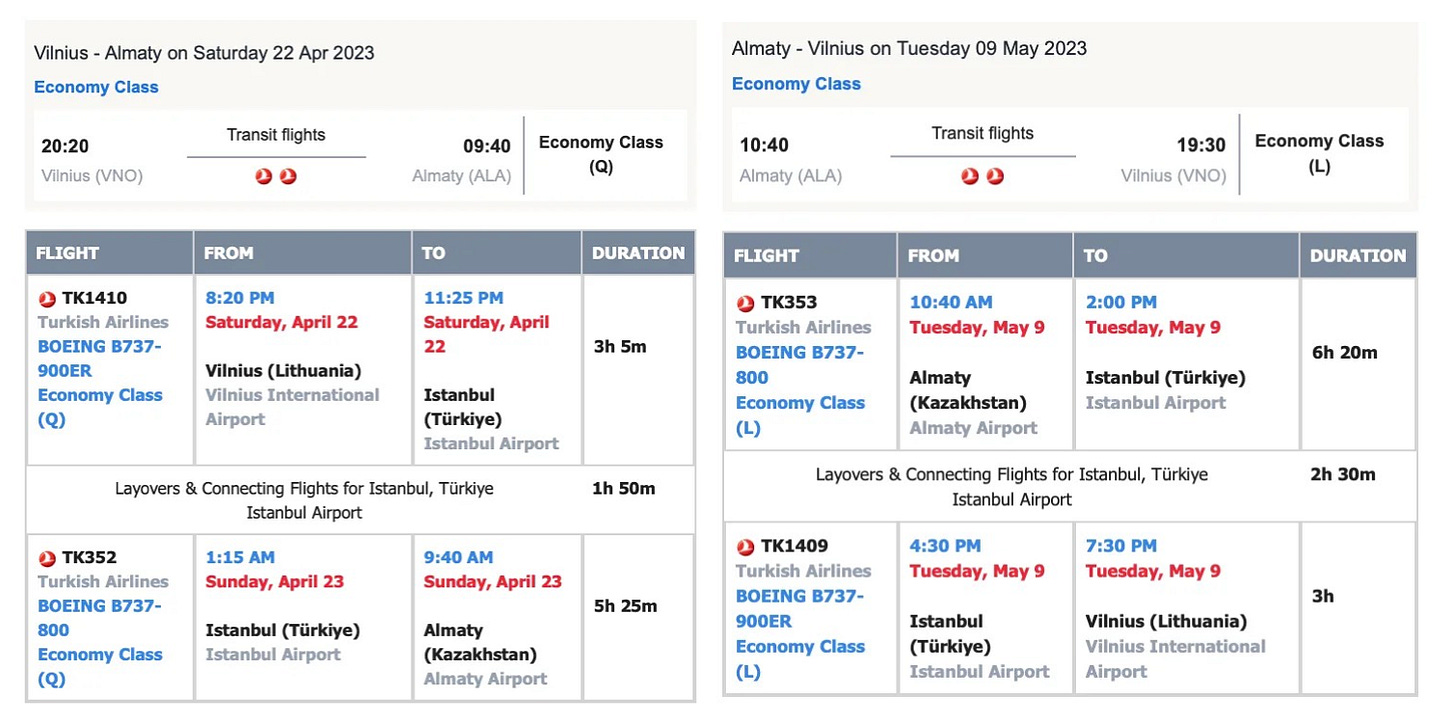 Vilnius - Almaty on Saturday 22 Apr 2023

Economy Class

20:20
Vilnius (VNO)

Transit flights

09:40
Almaty (ALA)

Economy Class
(Q)

| FLIGHT | FROM | TO | DURATION |
|---|---|---|---|
| TK1410 Turkish Airlines BOEING B737-900ER Economy Class (Q) | 8:20 PM Saturday, April 22 Vilnius (Lithuania) Vilnius International Airport | 11:25 PM Saturday, April 22 Istanbul (Türkiye) Istanbul Airport | 3h 5m |
| Layovers & Connecting Flights for Istanbul, Türkiye Istanbul Airport | | | 1h 50m |
| TK352 Turkish Airlines BOEING B737-800 Economy Class (Q) | 1:15 AM Sunday, April 23 Istanbul (Türkiye) Istanbul Airport | 9:40 AM Sunday, April 23 Almaty (Kazakhstan) Almaty Airport | 5h 25m |

Almaty - Vilnius on Tuesday 09 May 2023

Economy Class

10:40
Almaty (ALA)

Transit flights

19:30
Vilnius (VNO)

Economy Class
(L)

| FLIGHT | FROM | TO | DURATION |
|---|---|---|---|
| TK353 Turkish Airlines BOEING B737-800 Economy Class (L) | 10:40 AM Tuesday, May 9 Almaty (Kazakhstan) Almaty Airport | 2:00 PM Tuesday, May 9 Istanbul (Türkiye) Istanbul Airport | 6h 20m |
| Layovers & Connecting Flights for Istanbul, Türkiye Istanbul Airport | | | 2h 30m |
| TK1409 Turkish Airlines BOEING B737-900ER Economy Class (L) | 4:30 PM Tuesday, May 9 Istanbul (Türkiye) Istanbul Airport | 7:30 PM Tuesday, May 9 Vilnius (Lithuania) Vilnius International Airport | 3h |